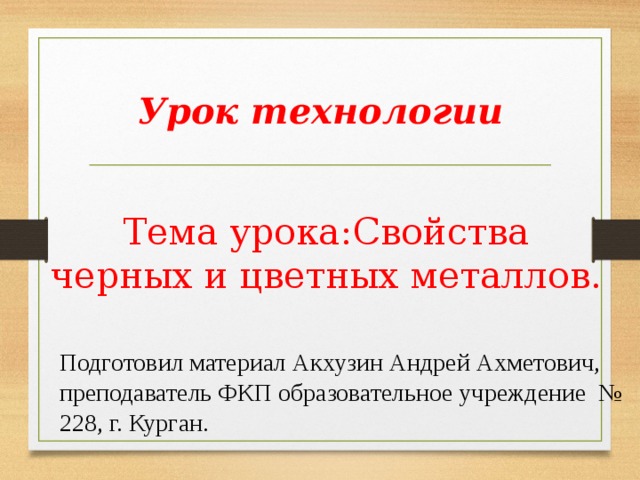 Урок технологии

Тема урока:Свойства черных и цветных металлов.

Подготовил материал Акхузин Андрей Ахметович, преподаватель ФКП образовательное учреждение № 228, г. Курган.